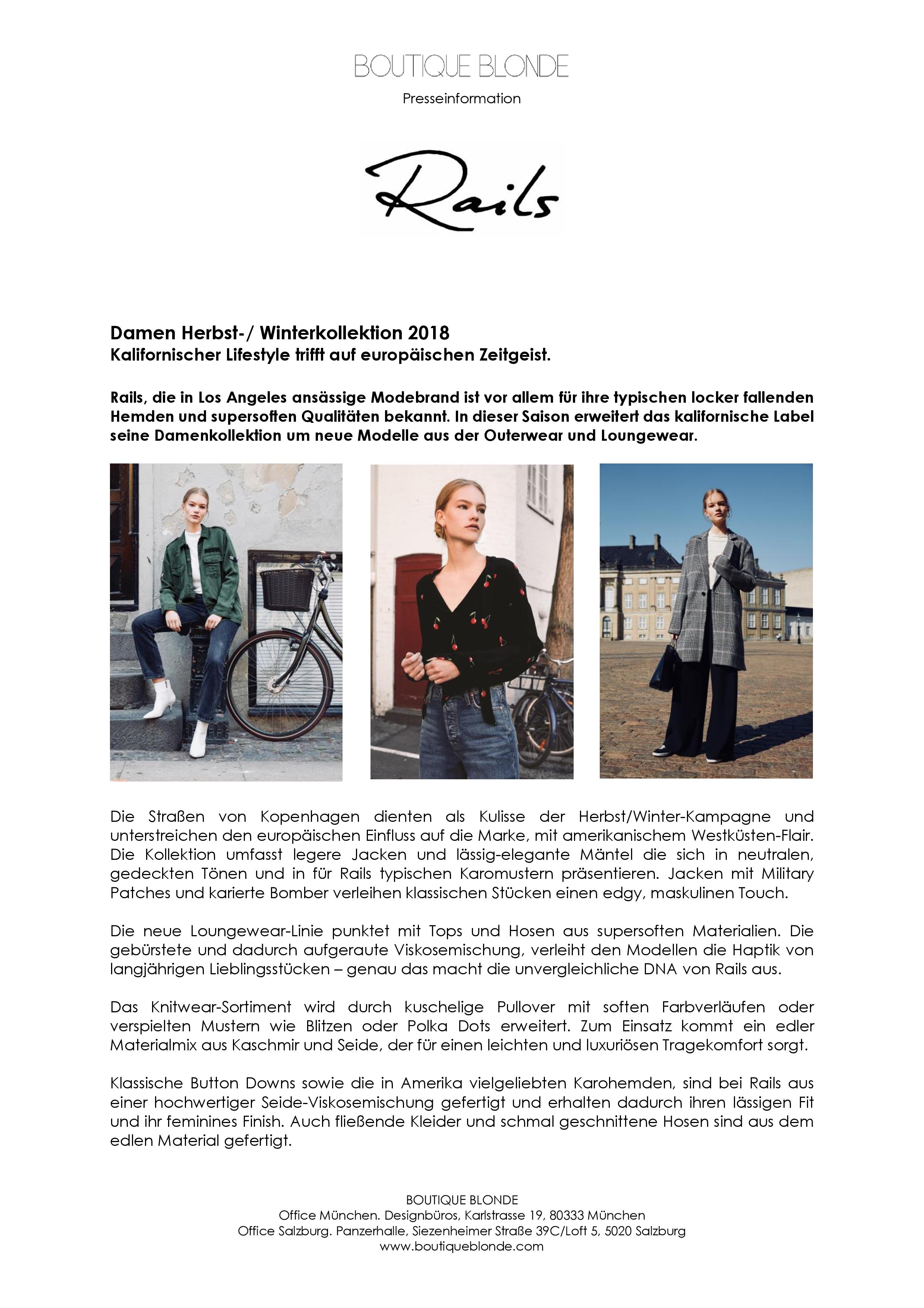 BOUTIQUE BLONDE
Presseinformation

Rails

Damen Herbst-/ Winterkollektion 2018
Kalifornischer Lifestyle trifft auf europäischen Zeitgeist.

Rails, die in Los Angeles ansässige Modebrand ist vor allem für ihre typischen locker fallenden Hemden und supersoften Qualitäten bekannt. In dieser Saison erweitert das kalifornische Label seine Damenkollektion um neue Modelle aus der Outerwear und Loungewear.

Die Straßen von Kopenhagen dienten als Kulisse der Herbst/Winter-Kampagne und unterstreichen den europäischen Einfluss auf die Marke, mit amerikanischem Westküsten-Flair. Die Kollektion umfasst legere Jacken und lässig-elegante Mäntel die sich in neutralen, gedeckten Tönen und in für Rails typischen Karomustern präsentieren. Jacken mit Military Patches und karierte Bomber verleihen klassischen Stücken einen edgy, maskulinen Touch.

Die neue Loungewear-Linie punktet mit Tops und Hosen aus supersoften Materialien. Die gebürstete und dadurch aufgeraute Viskosemischung, verleiht den Modellen die Haptik von langjährigen Lieblingsstücken – genau das macht die unvergleichliche DNA von Rails aus.

Das Knitwear-Sortiment wird durch kuschelige Pullover mit soften Farbverläufen oder verspielten Mustern wie Blitzen oder Polka Dots erweitert. Zum Einsatz kommt ein edler Materialmix aus Kaschmir und Seide, der für einen leichten und luxuriösen Tragekomfort sorgt.

Klassische Button Downs sowie die in Amerika vielgeliebten Karohemden, sind bei Rails aus einer hochwertiger Seide-Viskosemischung gefertigt und erhalten dadurch ihren lässigen Fit und ihr feminines Finish. Auch fließende Kleider und schmal geschnittene Hosen sind aus dem edlen Material gefertigt.

BOUTIQUE BLONDE
Office München. Designbüros, Karlstrasse 19, 80333 München
Office Salzburg. Panzerhalle, Siezenheimer Straße 39C/Loft 5, 5020 Salzburg
www.boutiqueblonde.com